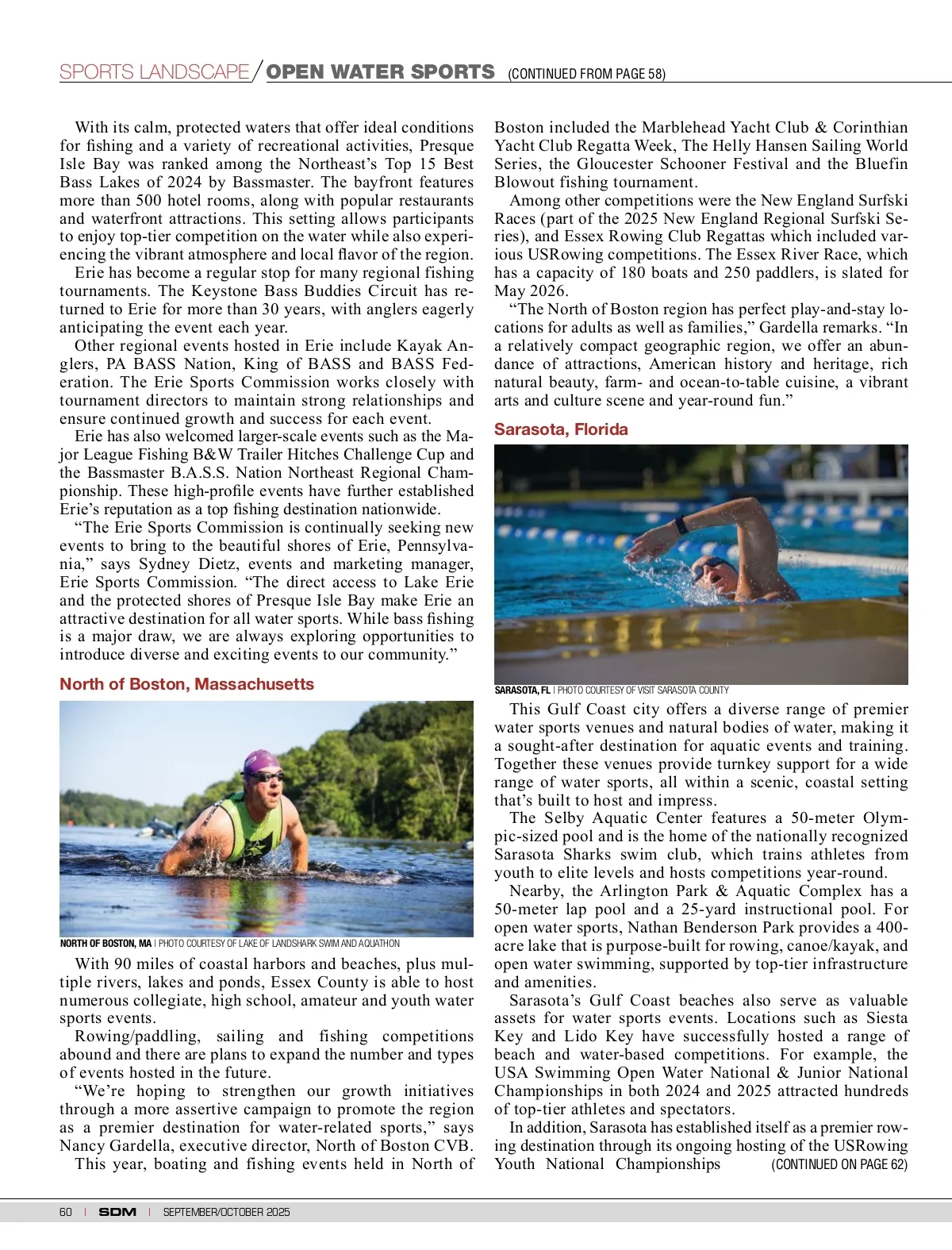 SPORTS LANDSCAPE / OPEN WATER SPORTS (CONTINUED FROM PAGE 58)

With its calm, protected waters that offer ideal conditions for fishing and a variety of recreational activities, Presque Isle Bay was ranked among the Northeast's Top 15 Best Bass Lakes of 2024 by Bassmaster. The bayfront features more than 500 hotel rooms, along with popular restaurants and waterfront attractions. This setting allows participants to enjoy top-tier competition on the water while also experiencing the vibrant atmosphere and local flavor of the region.

Erie has become a regular stop for many regional fishing tournaments. The Keystone Bass Buddies Circuit has returned to Erie for more than 30 years, with anglers eagerly anticipating the event each year.

Other regional events hosted in Erie include Kayak Anglers, PA BASS Nation, King of BASS and BASS Federation. The Erie Sports Commission works closely with tournament directors to maintain strong relationships and ensure continued growth and success for each event.

Erie has also welcomed larger-scale events such as the Major League Fishing B&W Trailer Hitches Challenge Cup and the Bassmaster B.A.S.S. Nation Northeast Regional Championship. These high-profile events have further established Erie's reputation as a top fishing destination nationwide.

"The Erie Sports Commission is continually seeking new events to bring to the beautiful shores of Erie, Pennsylvania," says Sydney Dietz, events and marketing manager, Erie Sports Commission. "The direct access to Lake Erie and the protected shores of Presque Isle Bay make Erie an attractive destination for all water sports. While bass fishing is a major draw, we are always exploring opportunities to introduce diverse and exciting events to our community."

North of Boston, Massachusetts

NORTH OF BOSTON, MA | PHOTO COURTESY OF LAKE OF LANDSHARK SWIM AND AQUATHON

With 90 miles of coastal harbors and beaches, plus multiple rivers, lakes and ponds, Essex County is able to host numerous collegiate, high school, amateur and youth water sports events.

Rowing/paddling, sailing and fishing competitions abound and there are plans to expand the number and types of events hosted in the future.

"We're hoping to strengthen our growth initiatives through a more assertive campaign to promote the region as a premier destination for water-related sports," says Nancy Gardella, executive director, North of Boston CVB.

This year, boating and fishing events held in North of Boston included the Marblehead Yacht Club & Corinthian Yacht Club Regatta Week, The Helly Hansen Sailing World Series, the Gloucester Schooner Festival and the Bluefin Blowout fishing tournament.

Among other competitions were the New England Surfski Races (part of the 2025 New England Regional Surfski Series), and Essex Rowing Club Regattas which included various USRowing competitions. The Essex River Race, which has a capacity of 180 boats and 250 paddlers, is slated for May 2026.

"The North of Boston region has perfect play-and-stay locations for adults as well as families," Gardella remarks. "In a relatively compact geographic region, we offer an abundance of attractions, American history and heritage, rich natural beauty, farm- and ocean-to-table cuisine, a vibrant arts and culture scene and year-round fun."

Sarasota, Florida

SARASOTA, FL | PHOTO COURTESY OF VISIT SARASOTA COUNTY

This Gulf Coast city offers a diverse range of premier water sports venues and natural bodies of water, making it a sought-after destination for aquatic events and training. Together these venues provide turnkey support for a wide range of water sports, all within a scenic, coastal setting that's built to host and impress.

The Selby Aquatic Center features a 50-meter Olympic-sized pool and is the home of the nationally recognized Sarasota Sharks swim club, which trains athletes from youth to elite levels and hosts competitions year-round.

Nearby, the Arlington Park & Aquatic Complex has a 50-meter lap pool and a 25-yard instructional pool. For open water sports, Nathan Benderson Park provides a 400-acre lake that is purpose-built for rowing, canoe/kayak, and open water swimming, supported by top-tier infrastructure and amenities.

Sarasota's Gulf Coast beaches also serve as valuable assets for water sports events. Locations such as Siesta Key and Lido Key have successfully hosted a range of beach and water-based competitions. For example, the USA Swimming Open Water National & Junior National Championships in both 2024 and 2025 attracted hundreds of top-tier athletes and spectators.

In addition, Sarasota has established itself as a premier rowing destination through its ongoing hosting of the USRowing Youth National Championships (CONTINUED ON PAGE 62)

60 | SDM | SEPTEMBER/OCTOBER 2025